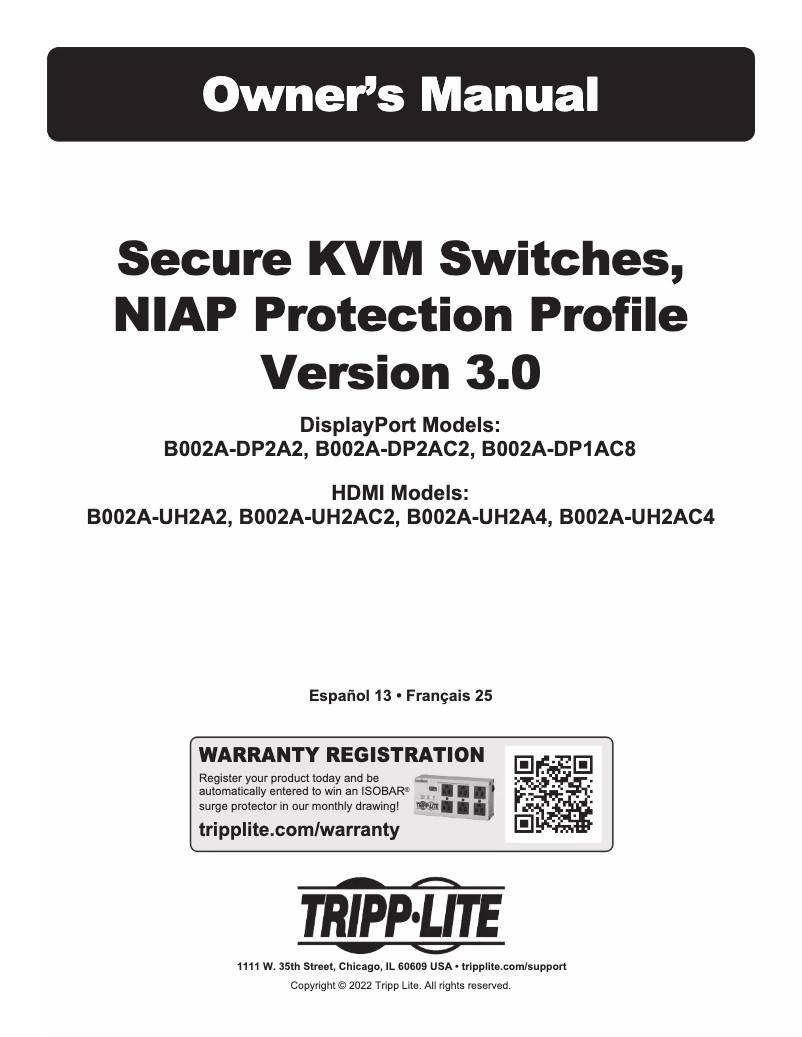 Owner's Manual

Secure KVM Switches, NIAP Protection Profile Version 3.0

DisplayPort Models:
B002A-DP2A2, B002A-DP2AC2, B002A-DP1AC8

HDMI Models:
B002A-UH2A2, B002A-UH2AC2, B002A-UH2A4, B002A-UH2AC4

Español 13 • Français 25

WARRANTY REGISTRATION
Register your product today and be automatically entered to win an ISOBAR® surge protector in our monthly drawing!
tripplite.com/warranty

TRIPP·LITE

1111 W. 35th Street, Chicago, IL 60609 USA • tripplite.com/support
Copyright © 2022 Tripp Lite. All rights reserved.